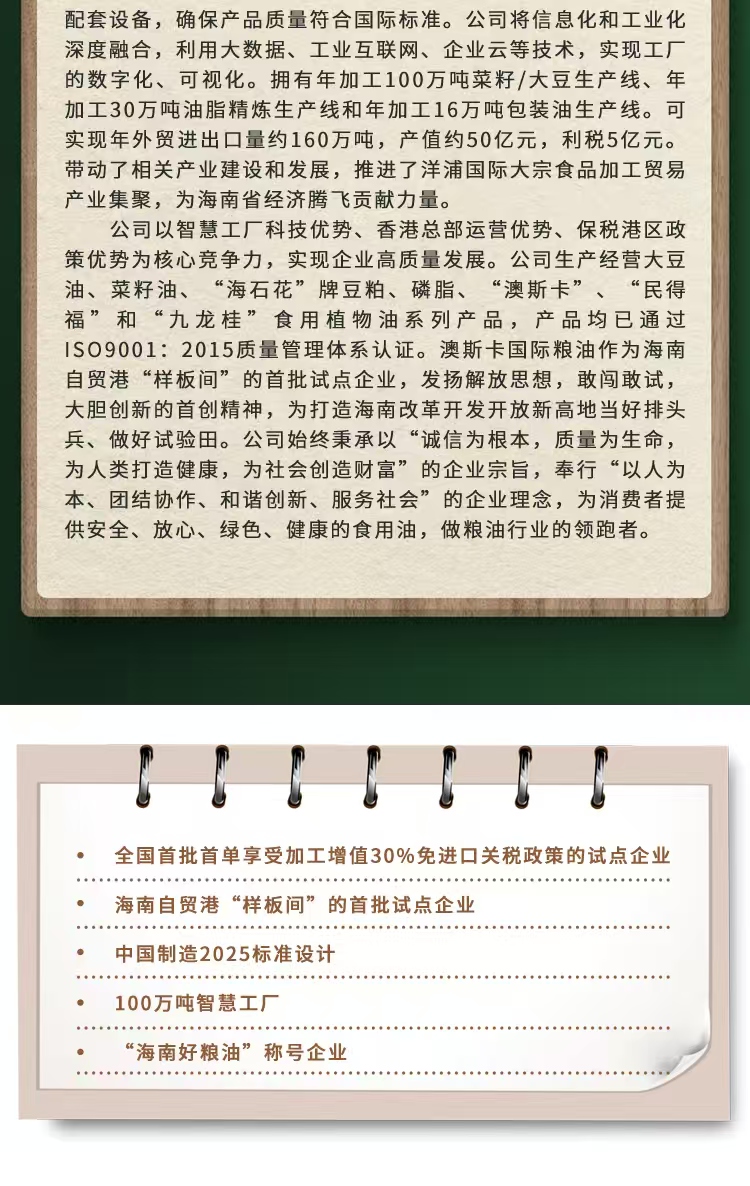 配套设备，确保产品质量符合国际标准。公司将信息化和工业化深度融合，利用大数据、工业互联网、企业云等技术，实现工厂的数字化、可视化。拥有年加工100万吨菜籽/大豆生产线、年加工30万吨油脂精炼生产线和年加工16万吨包装油生产线。可实现年外贸进出口量约160万吨，产值约50亿元，利税5亿元。带动了相关产业建设和发展，推进了洋浦国际大宗食品加工贸易产业集聚，为海南省经济腾飞贡献力量。

公司以智慧工厂科技优势、香港总部运营优势、保税港区政策优势为核心竞争力，实现企业高质量发展。公司生产经营大豆油、菜籽油、“海石花”牌豆粕、磷脂、“澳斯卡”、“民得福”和“九龙桂”食用植物油系列产品，产品均已通过ISO9001：2015质量管理体系认证。澳斯卡国际粮油作为海南自贸港“样板间”的首批试点企业，发扬解放思想，敢闯敢试，大胆创新的首创精神，为打造海南改革开发开放新高地当好排头兵、做好试验田。公司始终秉承以“诚信为根本，质量为生命，为人类打造健康，为社会创造财富”的企业宗旨，奉行“以人为本、团结协作、和谐创新、服务社会”的企业理念，为消费者提供安全、放心、绿色、健康的食用油，做粮油行业的领跑者。

• 全国首批首单享受加工增值30%免进口关税政策的试点企业
• 海南自贸港“样板间”的首批试点企业
• 中国制造2025标准设计
• 100万吨智慧工厂
• “海南好粮油”称号企业